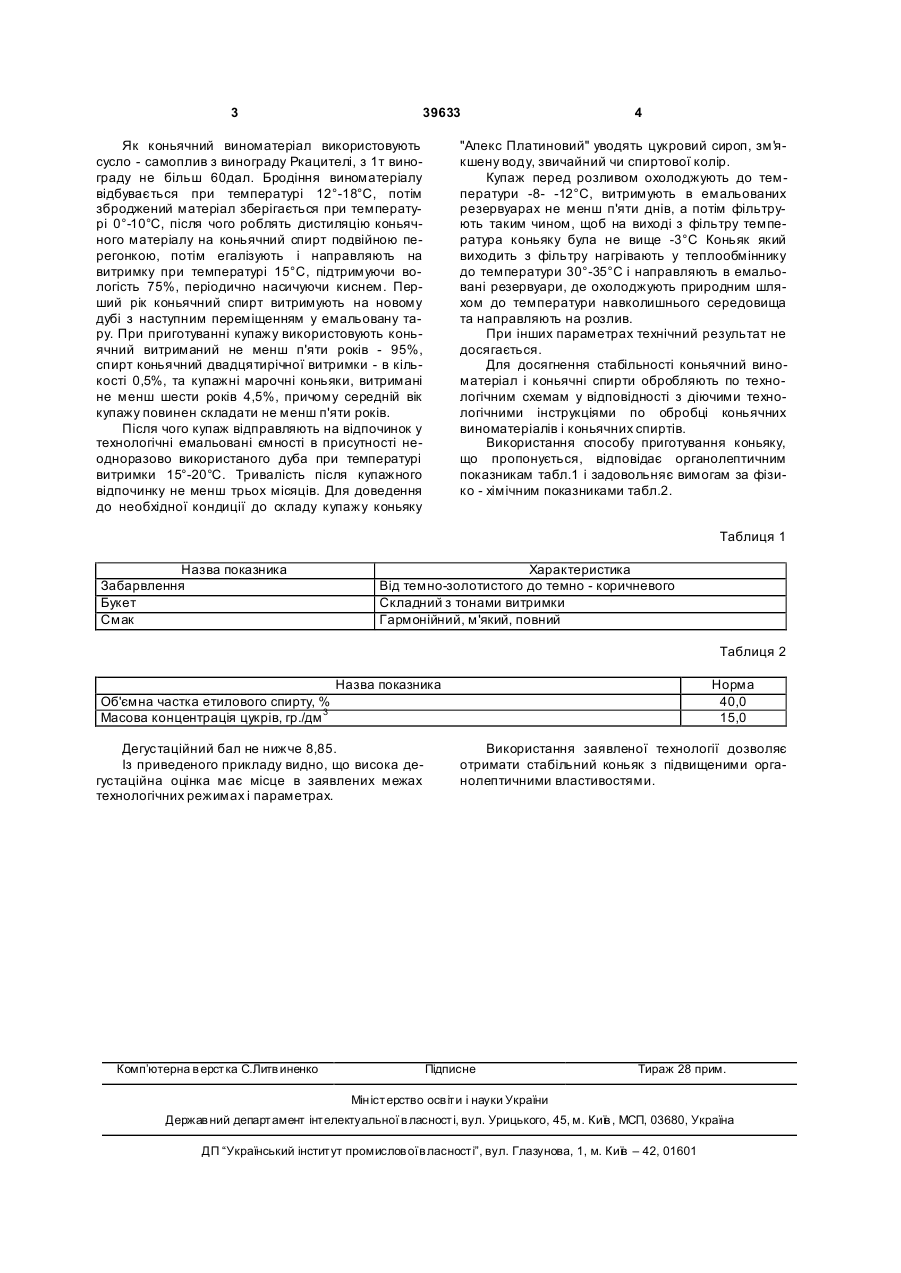 3 39633 4

Як коньячний виноматеріал використовують сусло - самоплив з винограду Ркацителі, з 1т винограду не більш 60дал. Бродіння виноматеріалу відбувається при температурі 12°-18°С, потім зброджений матеріал зберігається при температурі 0°-10°С, після чого роблять дистиляцію коньячного матеріалу на коньячний спирт подвійною перегонкою, потім егалізують і направляють на витримку при температурі 15°С, підтримуючи вологість 75%, періодично насичуючи киснем. Перший рік коньячний спирт витримують на новому дубі з наступним переміщенням у емальовану тару. При приготуванні купажу використовують коньячний витриманий не менш п'яти років - 95%, спирт коньячний двадцятирічної витримки - в кількості 0,5%, та купажні марочні коньяки, витримані не менш шести років 4,5%, причому середній вік купажу повинен складати не менш п'яти років.

Після чого купаж відправляють на відпочинок у технологічні емальовані ємності в присутності неодноразово використаного дуба при температурі витримки 15°-20°С. Тривалість після купажного відпочинку не менш трьох місяців. Для доведення до необхідної кондиції до складу купажу коньяку "Алекс Платиновий" уводять цукровий сироп, зм'якшену воду, звичайний чи спиртової колір.

Купаж перед розливом охолоджують до температури -8- -12°С, витримують в емальованих резервуарах не менш п'яти днів, а потім фільтрують таким чином, щоб на виході з фільтру температура коньяку була не вище -3°С Коньяк який виходить з фільтру нагрівають у теплообміннику до температури 30°-35°С і направляють в емальовані резервуари, де охолоджують природним шляхом до температури навколишнього середовища та направляють на розлив.

При інших параметрах технічний результат не досягається.

Для досягнення стабільності коньячний виноматеріал і коньячні спирти обробляють по технологічним схемам у відповідності з діючими технологічними інструкціями по обробці коньячних виноматеріалів і коньячних спиртів.

Використання способу приготування коньяку, що пропонується, відповідає органолептичним показникам табл.1 і задовольняє вимогам за фізико - хімічним показниками табл.2.

Таблиця 1

| Назва показника | Характеристика |
|---|---|
| Забарвлення | Від темно-золотистого до темно - коричневого |
| Букет | Складний з тонами витримки |
| Смак | Гармонійний, м'який, повний |

Таблиця 2

| Назва показника | Норма |
|---|---|
| Об'ємна частка етилового спирту, % | 40,0 |
| Масова концентрація цукрів, гр./дм$^3$ | 15,0 |

Дегустаційний бал не нижче 8,85.

Із приведеного прикладу видно, що висока дегустаційна оцінка має місце в заявлених межах технологічних режимах і параметрах.

Використання заявленої технології дозволяє отримати стабільний коньяк з підвищеними органолептичними властивостями.

Комп'ютерна верстка С.Литвиненко Підписне Тираж 28 прим.

Міністерство освіти і науки України

Державний департамент інтелектуальної власності, вул. Урицького, 45, м. Київ, МСП, 03680, Україна

ДП "Український інститут промислової власності", вул. Глазунова, 1, м. Київ – 42, 01601